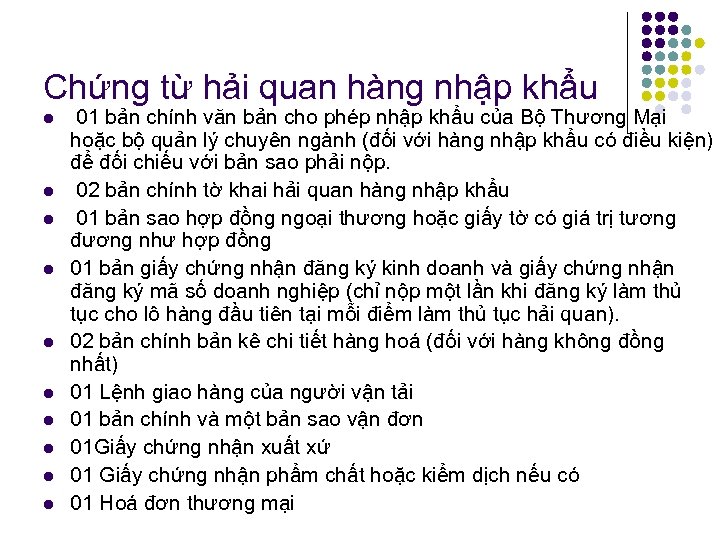 Chứng từ hải quan hàng nhập khẩu

• 01 bản chính văn bản cho phép nhập khẩu của Bộ Thương Mại hoặc bộ quản lý chuyên ngành (đối với hàng nhập khẩu có điều kiện) để đối chiếu với bản sao phải nộp.
• 02 bản chính tờ khai hải quan hàng nhập khẩu
• 01 bản sao hợp đồng ngoại thương hoặc giấy tờ có giá trị tương đương như hợp đồng
• 01 bản giấy chứng nhận đăng ký kinh doanh và giấy chứng nhận đăng ký mã số doanh nghiệp (chỉ nộp một lần khi đăng ký làm thủ tục cho lô hàng đầu tiên tại mỗi điểm làm thủ tục hải quan).
• 02 bản chính bản kê chi tiết hàng hoá (đối với hàng không đồng nhất)
• 01 Lệnh giao hàng của người vận tải
• 01 bản chính và một bản sao vận đơn
• 01Giấy chứng nhận xuất xứ
• 01 Giấy chứng nhận phẩm chất hoặc kiểm dịch nếu có
• 01 Hoá đơn thương mại